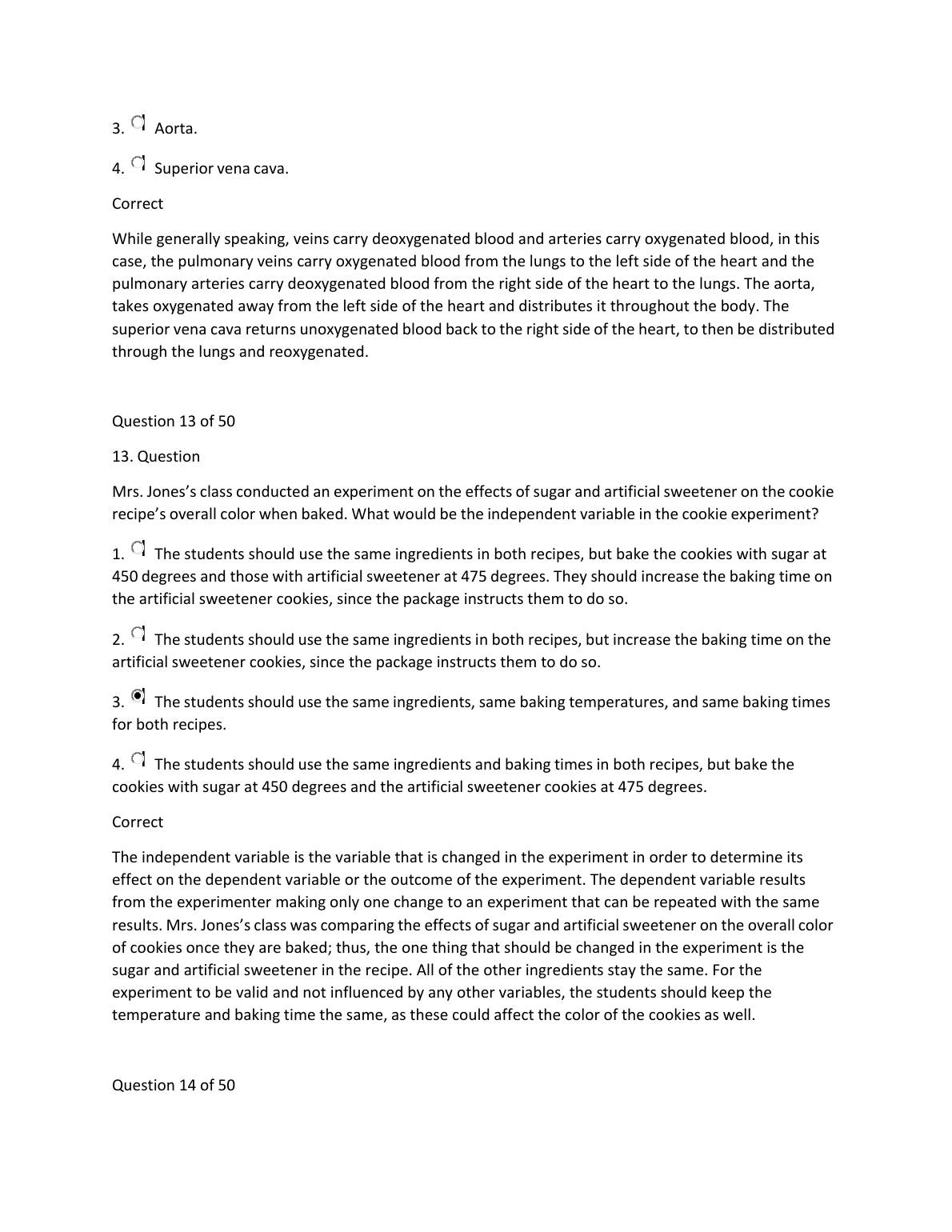 3. Aorta.

4. Superior vena cava.

Correct

While generally speaking, veins carry deoxygenated blood and arteries carry oxygenated blood, in this case, the pulmonary veins carry oxygenated blood from the lungs to the left side of the heart and the pulmonary arteries carry deoxygenated blood from the right side of the heart to the lungs. The aorta, takes oxygenated away from the left side of the heart and distributes it throughout the body. The superior vena cava returns unoxygenated blood back to the right side of the heart, to then be distributed through the lungs and reoxygenated.

Question 13 of 50

13. Question

Mrs. Jones's class conducted an experiment on the effects of sugar and artificial sweetener on the cookie recipe's overall color when baked. What would be the independent variable in the cookie experiment?

1. The students should use the same ingredients in both recipes, but bake the cookies with sugar at 450 degrees and those with artificial sweetener at 475 degrees. They should increase the baking time on the artificial sweetener cookies, since the package instructs them to do so.

2. The students should use the same ingredients in both recipes, but increase the baking time on the artificial sweetener cookies, since the package instructs them to do so.

3. The students should use the same ingredients, same baking temperatures, and same baking times for both recipes.

4. The students should use the same ingredients and baking times in both recipes, but bake the cookies with sugar at 450 degrees and the artificial sweetener cookies at 475 degrees.

Correct

The independent variable is the variable that is changed in the experiment in order to determine its effect on the dependent variable or the outcome of the experiment. The dependent variable results from the experimenter making only one change to an experiment that can be repeated with the same results. Mrs. Jones's class was comparing the effects of sugar and artificial sweetener on the overall color of cookies once they are baked; thus, the one thing that should be changed in the experiment is the sugar and artificial sweetener in the recipe. All of the other ingredients stay the same. For the experiment to be valid and not influenced by any other variables, the students should keep the temperature and baking time the same, as these could affect the color of the cookies as well.

Question 14 of 50